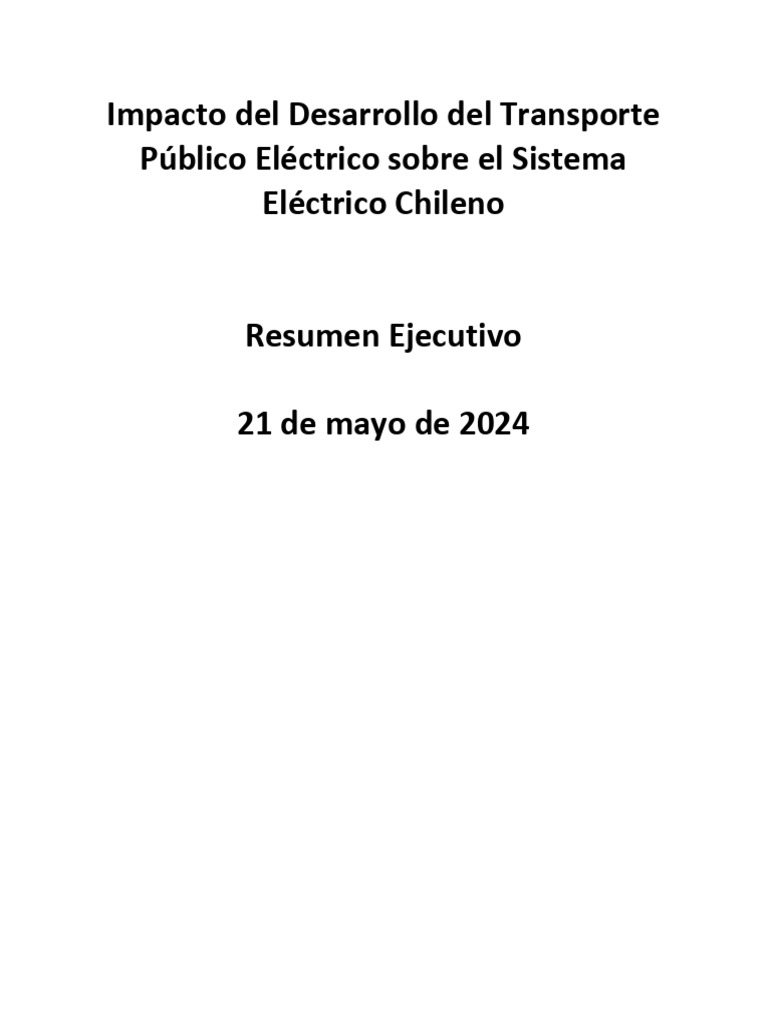 Impacto del Desarrollo del Transporte Público Eléctrico sobre el Sistema Eléctrico Chileno

Resumen Ejecutivo

21 de mayo de 2024